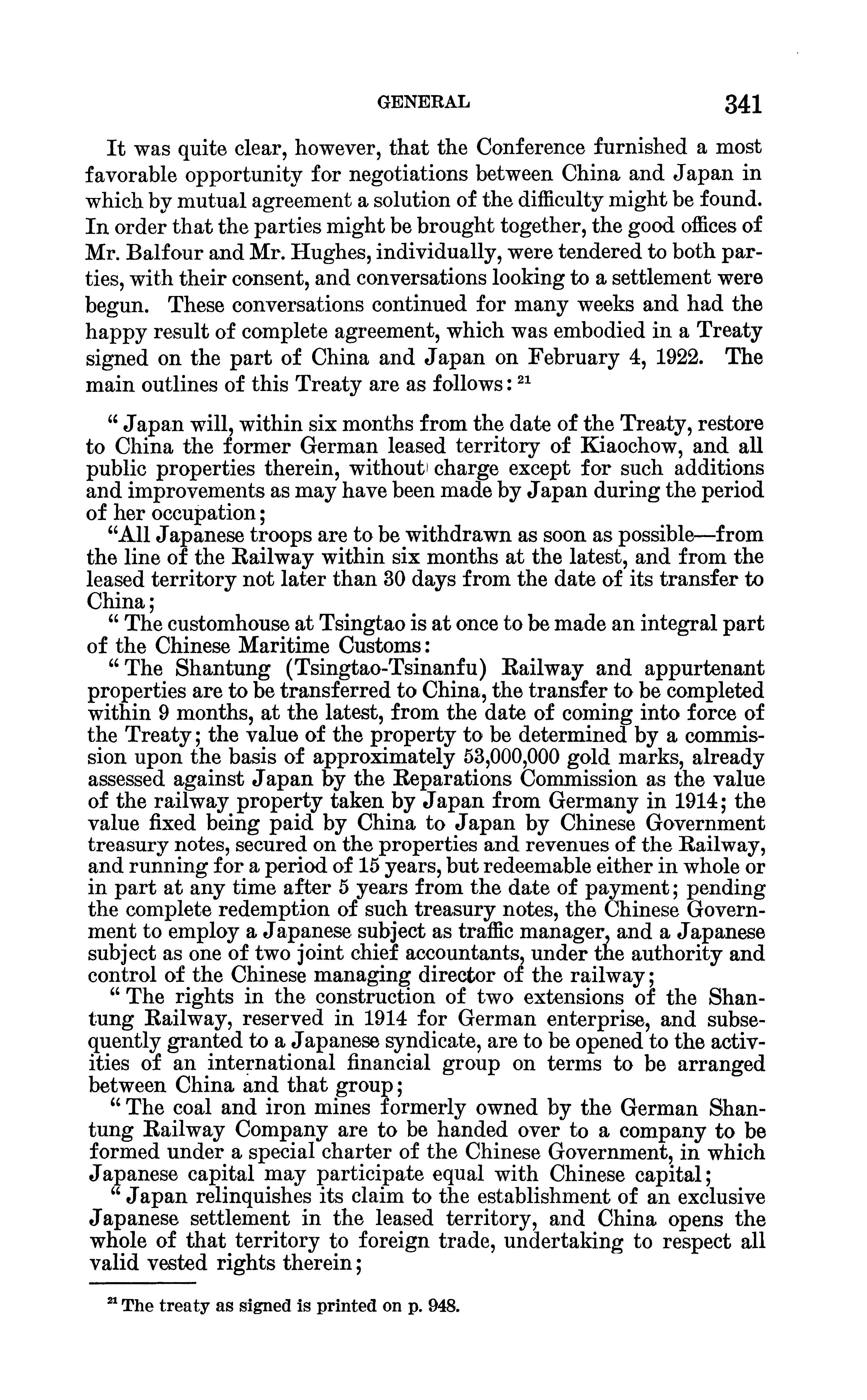 GENERAL 341

It was quite clear, however, that the Conference furnished a most favorable opportunity for negotiations between China and Japan in which by mutual agreement a solution of the difficulty might be found. In order that the parties might be brought together, the good offices of Mr. Balfour and Mr. Hughes, individually, were tendered to both parties, with their consent, and conversations looking to a settlement were begun. These conversations continued for many weeks and had the happy result of complete agreement, which was embodied in a Treaty signed on the part of China and Japan on February 4, 1922. The main outlines of this Treaty are as follows: $^{21}$

" Japan will, within six months from the date of the Treaty, restore to China the former German leased territory of Kiaochow, and all public properties therein, without charge except for such additions and improvements as may have been made by Japan during the period of her occupation;

"All Japanese troops are to be withdrawn as soon as possible—from the line of the Railway within six months at the latest, and from the leased territory not later than 30 days from the date of its transfer to China;

" The customhouse at Tsingtao is at once to be made an integral part of the Chinese Maritime Customs:

" The Shantung (Tsingtao-Tsinanfu) Railway and appurtenant properties are to be transferred to China, the transfer to be completed within 9 months, at the latest, from the date of coming into force of the Treaty; the value of the property to be determined by a commission upon the basis of approximately 53,000,000 gold marks, already assessed against Japan by the Reparations Commission as the value of the railway property taken by Japan from Germany in 1914; the value fixed being paid by China to Japan by Chinese Government treasury notes, secured on the properties and revenues of the Railway, and running for a period of 15 years, but redeemable either in whole or in part at any time after 5 years from the date of payment; pending the complete redemption of such treasury notes, the Chinese Government to employ a Japanese subject as traffic manager, and a Japanese subject as one of two joint chief accountants, under the authority and control of the Chinese managing director of the railway;

" The rights in the construction of two extensions of the Shantung Railway, reserved in 1914 for German enterprise, and subsequently granted to a Japanese syndicate, are to be opened to the activities of an international financial group on terms to be arranged between China and that group;

" The coal and iron mines formerly owned by the German Shantung Railway Company are to be handed over to a company to be formed under a special charter of the Chinese Government, in which Japanese capital may participate equal with Chinese capital;

" Japan relinquishes its claim to the establishment of an exclusive Japanese settlement in the leased territory, and China opens the whole of that territory to foreign trade, undertaking to respect all valid vested rights therein;

$^{21}$ The treaty as signed is printed on p. 948.